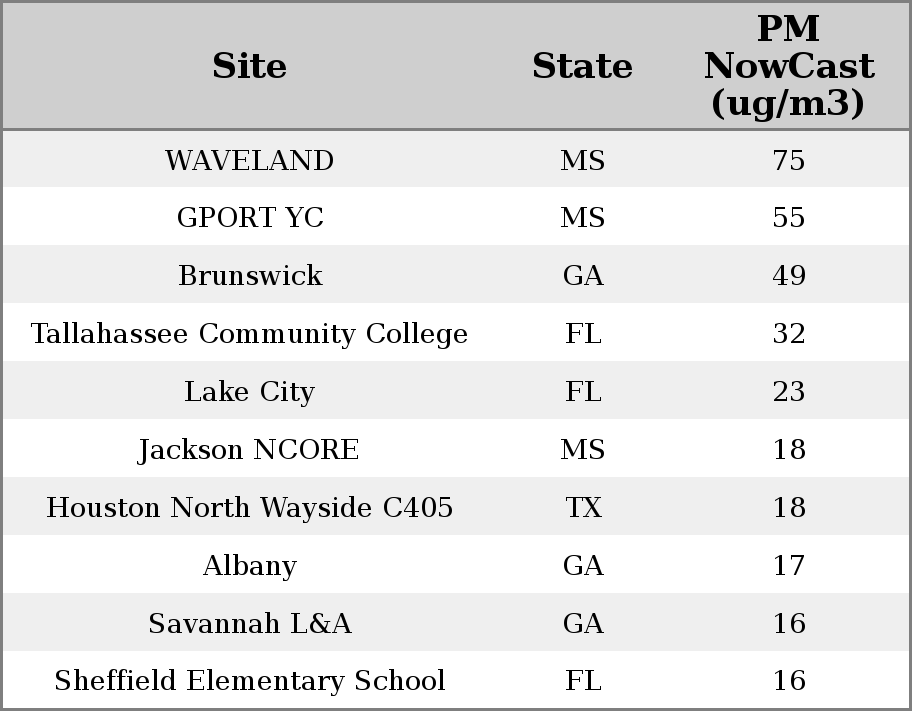 | Site | State | PM NowCast (ug/m3) |
|---|---|---|
| WAVELAND | MS | 75 |
| GPORT YC | MS | 55 |
| Brunswick | GA | 49 |
| Tallahassee Community College | FL | 32 |
| Lake City | FL | 23 |
| Jackson NCORE | MS | 18 |
| Houston North Wayside C405 | TX | 18 |
| Albany | GA | 17 |
| Savannah L&A | GA | 16 |
| Sheffield Elementary School | FL | 16 |